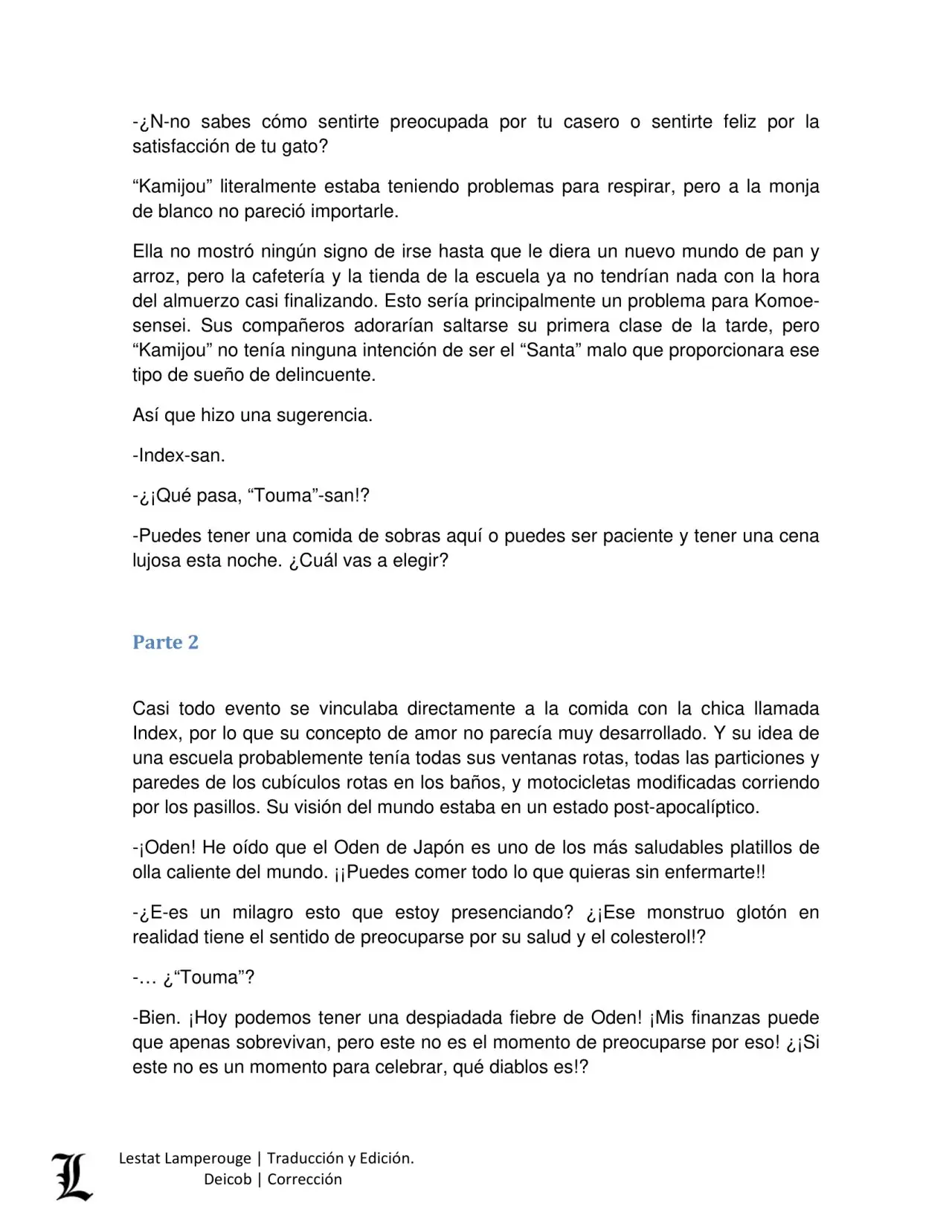 -¿N-no sabes cómo sentirte preocupada por tu casero o sentirte feliz por la satisfacción de tu gato?

“Kamijou” literalmente estaba teniendo problemas para respirar, pero a la monja de blanco no pareció importarle.

Ella no mostró ningún signo de irse hasta que le diera un nuevo mundo de pan y arroz, pero la cafetería y la tienda de la escuela ya no tendrían nada con la hora del almuerzo casi finalizando. Esto sería principalmente un problema para Komoe-sensei. Sus compañeros adorarían saltarse su primera clase de la tarde, pero “Kamijou” no tenía ninguna intención de ser el “Santa” malo que proporcionara ese tipo de sueño de delincuente.

Así que hizo una sugerencia.

-Index-san.

-¿¡Qué pasa, “Touma”-san!?

-Puedes tener una comida de sobras aquí o puedes ser paciente y tener una cena lujosa esta noche. ¿Cuál vas a elegir?

Parte 2

Casi todo evento se vinculaba directamente a la comida con la chica llamada Index, por lo que su concepto de amor no parecía muy desarrollado. Y su idea de una escuela probablemente tenía todas sus ventanas rotas, todas las particiones y paredes de los cubículos rotas en los baños, y motocicletas modificadas corriendo por los pasillos. Su visión del mundo estaba en un estado post-apocalíptico.

-¡Oden! He oído que el Oden de Japón es uno de los más saludables platillos de olla caliente del mundo. ¡¡Puedes comer todo lo que quieras sin enfermarte!!

-¿E-es un milagro esto que estoy presenciando? ¿¡Ese monstruo glotón en realidad tiene el sentido de preocuparse por su salud y el colesterol!?

-… ¿“Touma”?

-Bien. ¡Hoy podemos tener una despiadada fiebre de Oden! ¡Mis finanzas puede que apenas sobrevivan, pero este no es el momento de preocuparse por eso! ¿¡Si este no es un momento para celebrar, qué diablos es!?

L
Lestat Lamperouge | Traducción y Edición.
Deicob | Corrección